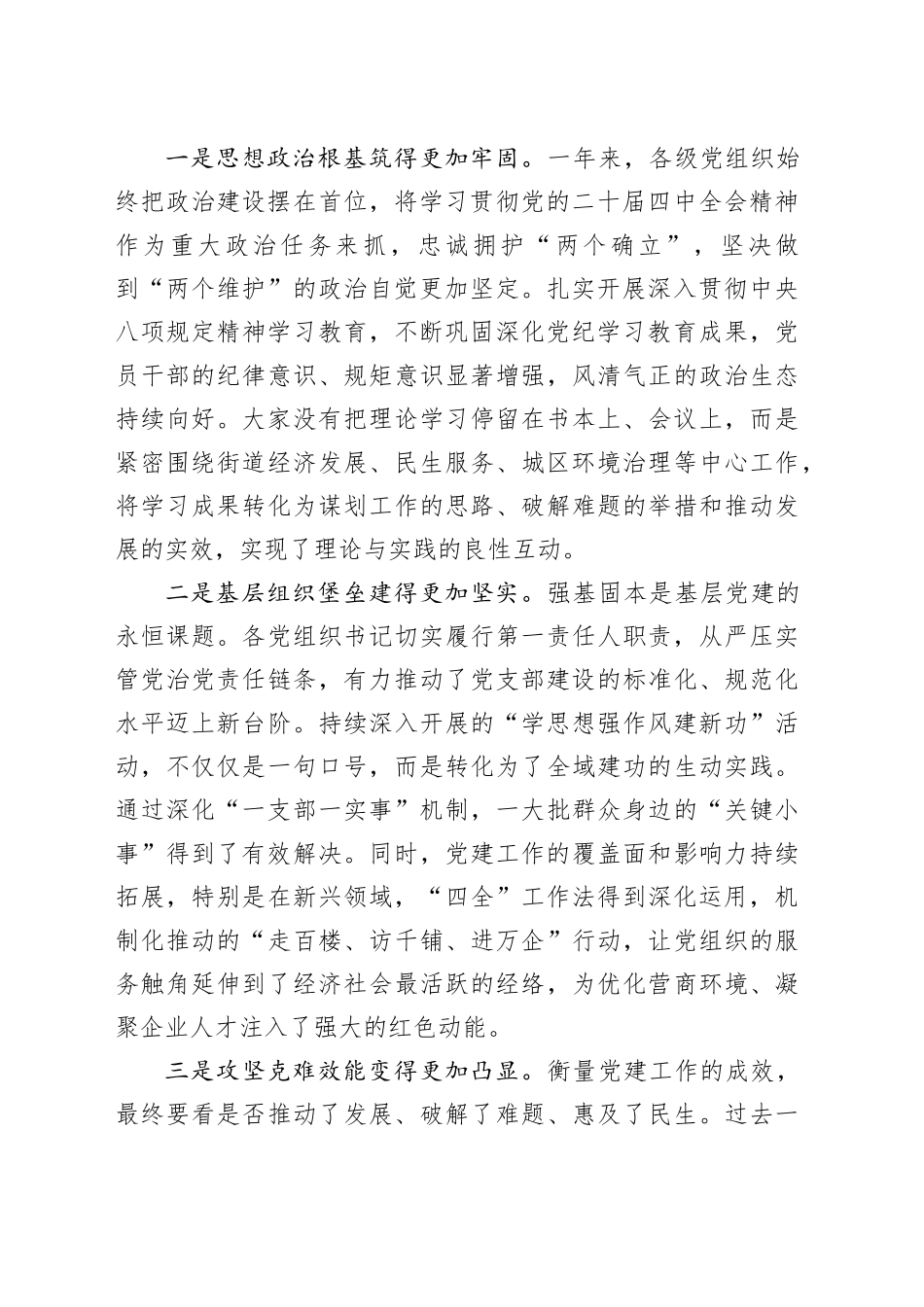 一是思想政治根基筑得更加牢固。一年来，各级党组织始终把政治建设摆在首位，将学习贯彻党的二十届四中全会精神作为重大政治任务来抓，忠诚拥护“两个确立”，坚决做到“两个维护”的政治自觉更加坚定。扎实开展深入贯彻中央八项规定精神学习教育，不断巩固深化党纪学习教育成果，党员干部的纪律意识、规矩意识显著增强，风清气正的政治生态持续向好。大家没有把理论学习停留在书本上、会议上，而是紧密围绕街道经济发展、民生服务、城区环境治理等中心工作，将学习成果转化为谋划工作的思路、破解难题的举措和推动发展的实效，实现了理论与实践的良性互动。

二是基层组织堡垒建得更加坚实。强基固本是基层党建的永恒课题。各党组织书记切实履行第一责任人职责，从严压实管党治党责任链条，有力推动了党支部建设的标准化、规范化水平迈上新台阶。持续深入开展的“学思想强作风建新功”活动，不仅仅是一句口号，而是转化为了全域建功的生动实践。通过深化“一支部一实事”机制，一大批群众身边的“关键小事”得到了有效解决。同时，党建工作的覆盖面和影响力持续拓展，特别是在新兴领域，“四全”工作法得到深化运用，机制化推动的“走百楼、访千铺、进万企”行动，让党组织的服务触角延伸到了经济社会最活跃的经络，为优化营商环境、凝聚企业人才注入了强大的红色动能。

三是攻坚克难效能变得更加凸显。衡量党建工作的成效，最终要看是否推动了发展、破解了难题、惠及了民生。过去一